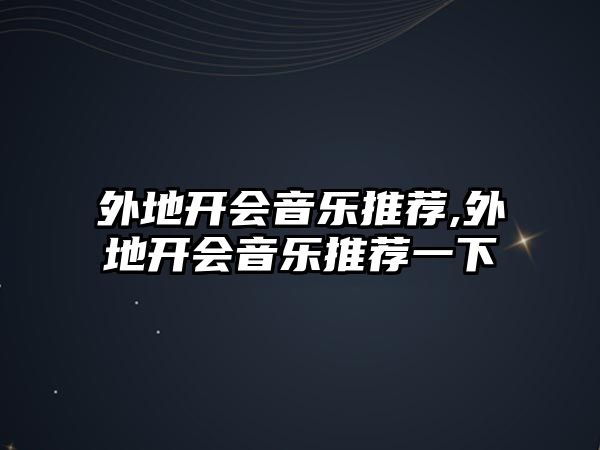 外地开会音乐推荐,外地开会音乐推荐一下